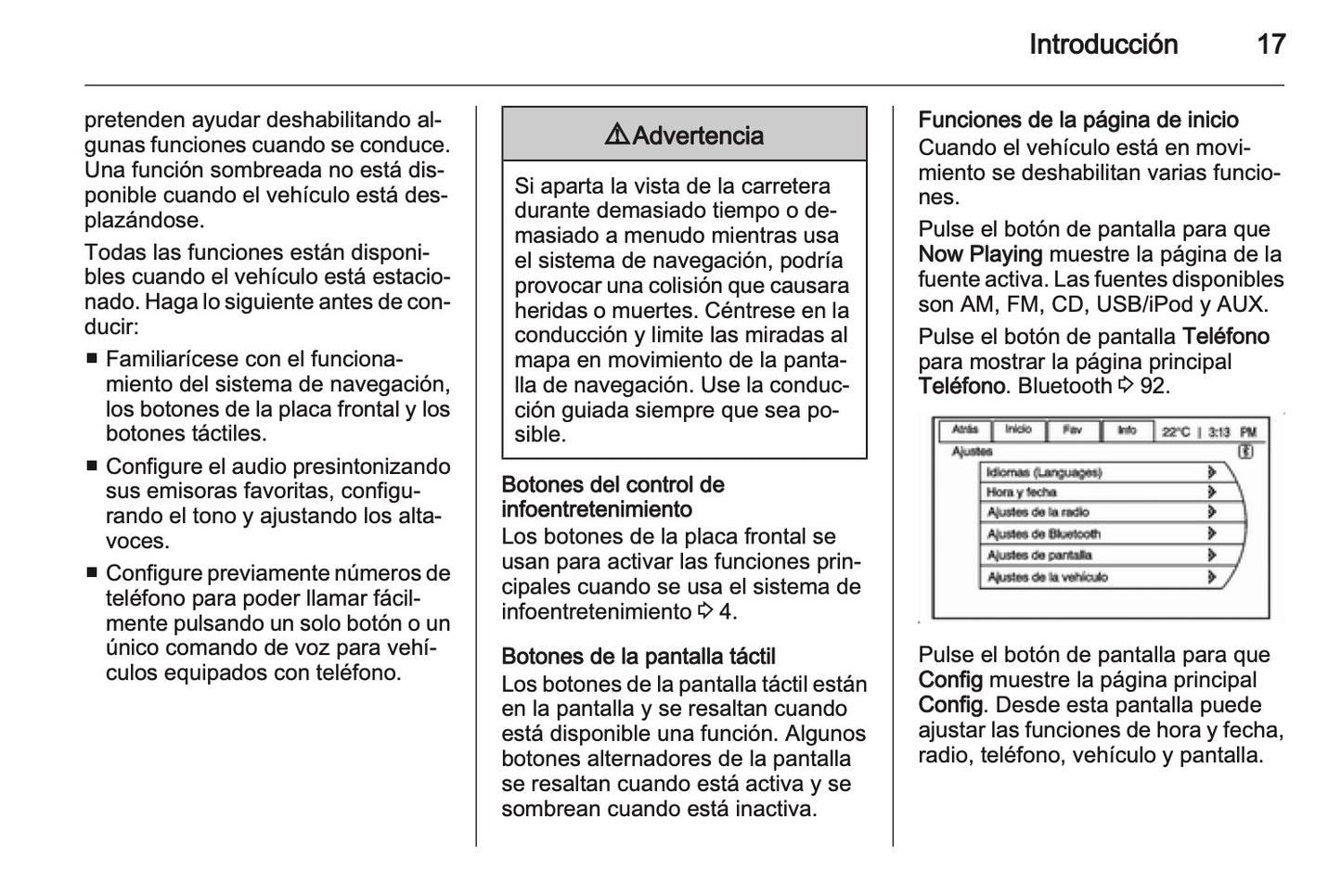 Introducción 17

pretenden ayudar deshabilitando algunas funciones cuando se conduce. Una función sombreada no está disponible cuando el vehículo está desplazándose.

Todas las funciones están disponibles cuando el vehículo está estacionado. Haga lo siguiente antes de conducir:

■ Familiarícese con el funcionamiento del sistema de navegación, los botones de la placa frontal y los botones táctiles.

■ Configure el audio presintonizando sus emisoras favoritas, configurando el tono y ajustando los altavoces.

■ Configure previamente números de teléfono para poder llamar fácilmente pulsando un solo botón o un único comando de voz para vehículos equipados con teléfono.

⚠ Advertencia

Si aparta la vista de la carretera durante demasiado tiempo o demasiado a menudo mientras usa el sistema de navegación, podría provocar una colisión que causara heridas o muertes. Céntrese en la conducción y limite las miradas al mapa en movimiento de la pantalla de navegación. Use la conducción guiada siempre que sea posible.

Botones del control de infoentretenimiento
Los botones de la placa frontal se usan para activar las funciones principales cuando se usa el sistema de infoentretenimiento ⇨ 4.

Botones de la pantalla táctil
Los botones de la pantalla táctil están en la pantalla y se resaltan cuando está disponible una función. Algunos botones alternadores de la pantalla se resaltan cuando está activa y se sombrean cuando está inactiva.

Funciones de la página de inicio
Cuando el vehículo está en movimiento se deshabilitan varias funciones.

Pulse el botón de pantalla para que Now Playing muestre la página de la fuente activa. Las fuentes disponibles son AM, FM, CD, USB/iPod y AUX.

Pulse el botón de pantalla Teléfono para mostrar la página principal Teléfono. Bluetooth ⇨ 92.

Atrás Inicio Fav Info 22°C | 3:13 PM
Ajustes
Idiomas (Languages)
Hora y fecha
Ajustes de la radio
Ajustes de Bluetooth
Ajustes de pantalla
Ajustes de la vehículo

Pulse el botón de pantalla para que Config muestre la página principal Config. Desde esta pantalla puede ajustar las funciones de hora y fecha, radio, teléfono, vehículo y pantalla.